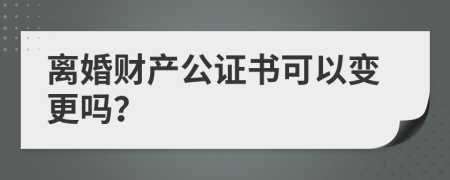 离婚财产公证书可以变更吗?